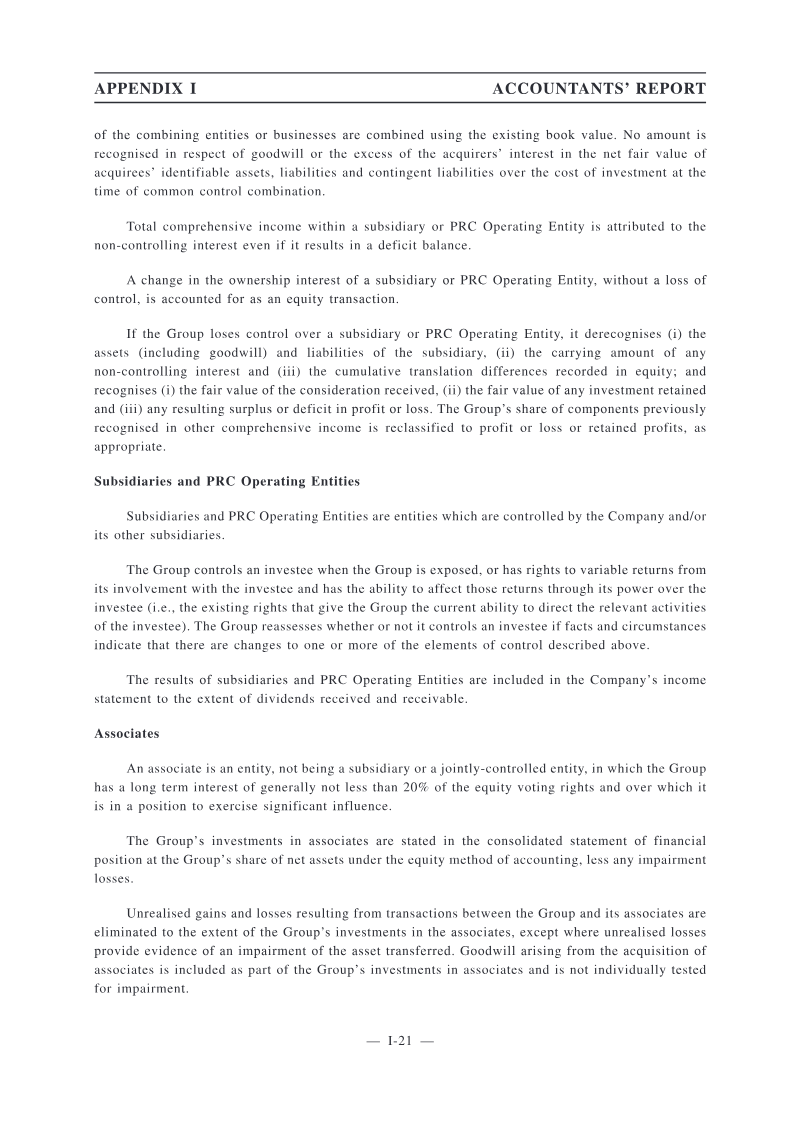 APPENDIX I ACCOUNTANTS' REPORT

of the combining entities or businesses are combined using the existing book value. No amount is recognised in respect of goodwill or the excess of the acquirers' interest in the net fair value of acquirees' identifiable assets, liabilities and contingent liabilities over the cost of investment at the time of common control combination.

Total comprehensive income within a subsidiary or PRC Operating Entity is attributed to the non-controlling interest even if it results in a deficit balance.

A change in the ownership interest of a subsidiary or PRC Operating Entity, without a loss of control, is accounted for as an equity transaction.

If the Group loses control over a subsidiary or PRC Operating Entity, it derecognises (i) the assets (including goodwill) and liabilities of the subsidiary, (ii) the carrying amount of any non-controlling interest and (iii) the cumulative translation differences recorded in equity; and recognises (i) the fair value of the consideration received, (ii) the fair value of any investment retained and (iii) any resulting surplus or deficit in profit or loss. The Group's share of components previously recognised in other comprehensive income is reclassified to profit or loss or retained profits, as appropriate.

Subsidiaries and PRC Operating Entities

Subsidiaries and PRC Operating Entities are entities which are controlled by the Company and/or its other subsidiaries.

The Group controls an investee when the Group is exposed, or has rights to variable returns from its involvement with the investee and has the ability to affect those returns through its power over the investee (i.e., the existing rights that give the Group the current ability to direct the relevant activities of the investee). The Group reassesses whether or not it controls an investee if facts and circumstances indicate that there are changes to one or more of the elements of control described above.

The results of subsidiaries and PRC Operating Entities are included in the Company's income statement to the extent of dividends received and receivable.

Associates

An associate is an entity, not being a subsidiary or a jointly-controlled entity, in which the Group has a long term interest of generally not less than 20% of the equity voting rights and over which it is in a position to exercise significant influence.

The Group's investments in associates are stated in the consolidated statement of financial position at the Group's share of net assets under the equity method of accounting, less any impairment losses.

Unrealised gains and losses resulting from transactions between the Group and its associates are eliminated to the extent of the Group's investments in the associates, except where unrealised losses provide evidence of an impairment of the asset transferred. Goodwill arising from the acquisition of associates is included as part of the Group's investments in associates and is not individually tested for impairment.

— I-21 —